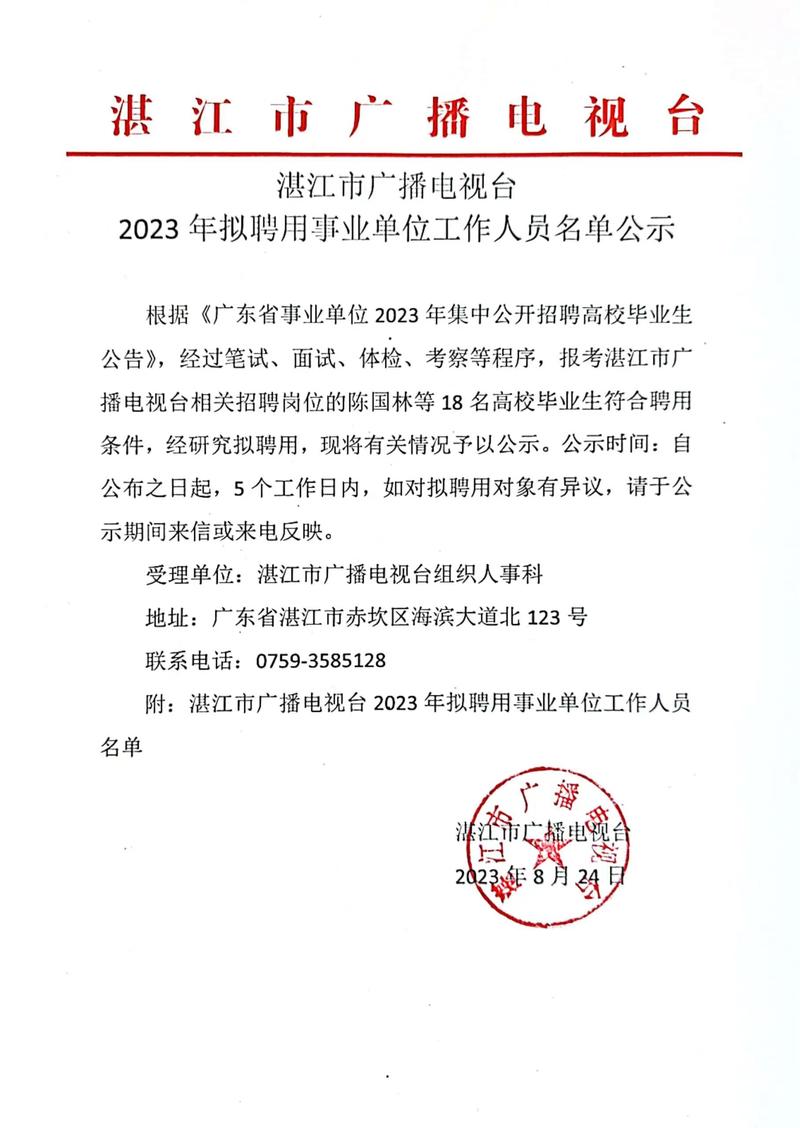 湛江市广播电视台

湛江市广播电视台
2023 年拟聘用事业单位工作人员名单公示

根据《广东省事业单位 2023 年集中公开招聘高校毕业生公告》，经过笔试、面试、体检、考察等程序，报考湛江市广播电视台相关招聘岗位的陈国林等 18 名高校毕业生符合聘用条件，经研究拟聘用，现将有关情况予以公示。公示时间：自公布之日起，5 个工作日内，如对拟聘用对象有异议，请于公示期间来信或来电反映。

受理单位：湛江市广播电视台组织人事科

地址：广东省湛江市赤坎区海滨大道北 123 号

联系电话：0759-3585128

附：湛江市广播电视台 2023 年拟聘用事业单位工作人员名单

湛江市广播电视台
2023 年 8 月 24 日

湛江市广播电视台